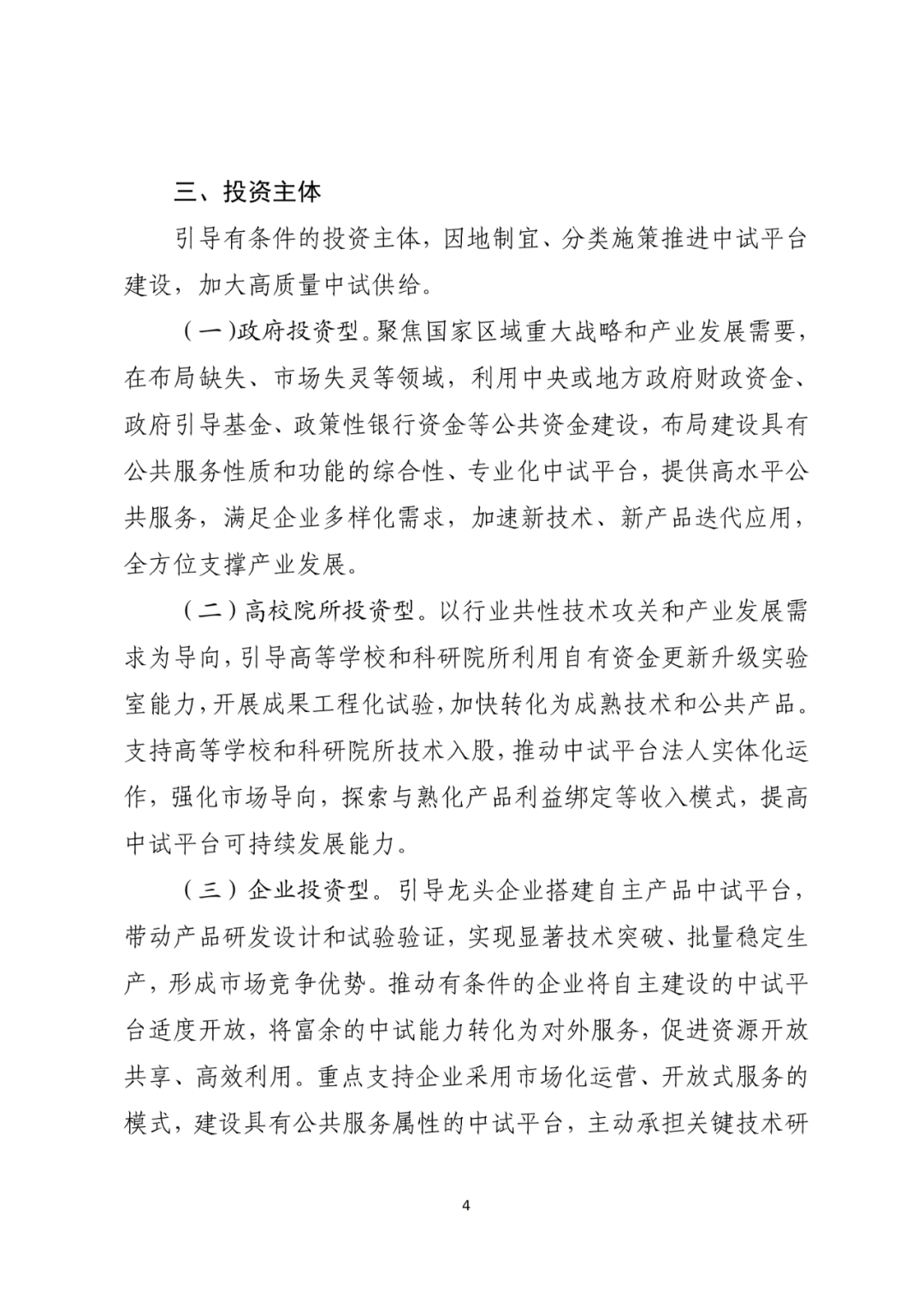 三、投资主体

引导有条件的投资主体，因地制宜、分类施策推进中试平台建设，加大高质量中试供给。

（一)政府投资型。聚焦国家区域重大战略和产业发展需要，在布局缺失、市场失灵等领域，利用中央或地方政府财政资金、政府引导基金、政策性银行资金等公共资金建设，布局建设具有公共服务性质和功能的综合性、专业化中试平台，提供高水平公共服务，满足企业多样化需求，加速新技术、新产品迭代应用，全方位支撑产业发展。

（二）高校院所投资型。以行业共性技术攻关和产业发展需求为导向，引导高等学校和科研院所利用自有资金更新升级实验室能力，开展成果工程化试验，加快转化为成熟技术和公共产品。支持高等学校和科研院所技术入股，推动中试平台法人实体化运作，强化市场导向，探索与熟化产品利益绑定等收入模式，提高中试平台可持续发展能力。

（三）企业投资型。引导龙头企业搭建自主产品中试平台，带动产品研发设计和试验验证，实现显著技术突破、批量稳定生产，形成市场竞争优势。推动有条件的企业将自主建设的中试平台适度开放，将富余的中试能力转化为对外服务，促进资源开放共享、高效利用。重点支持企业采用市场化运营、开放式服务的模式，建设具有公共服务属性的中试平台，主动承担关键技术研

4